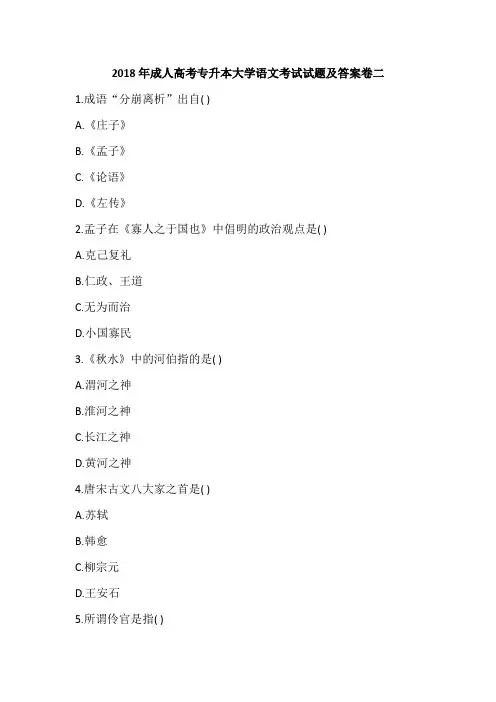 2018 年成人高考专升本大学语文考试试题及答案卷二

1.成语“分崩离析”出自( )

A.《庄子》

B.《孟子》

C.《论语》

D.《左传》

2.孟子在《寡人之于国也》中倡明的政治观点是( )

A.克己复礼

B.仁政、王道

C.无为而治

D.小国寡民

3.《秋水》中的河伯指的是( )

A.渭河之神

B.淮河之神

C.长江之神

D.黄河之神

4.唐宋古文八大家之首是( )

A.苏轼

B.韩愈

C.柳宗元

D.王安石

5.所谓伶官是指( )